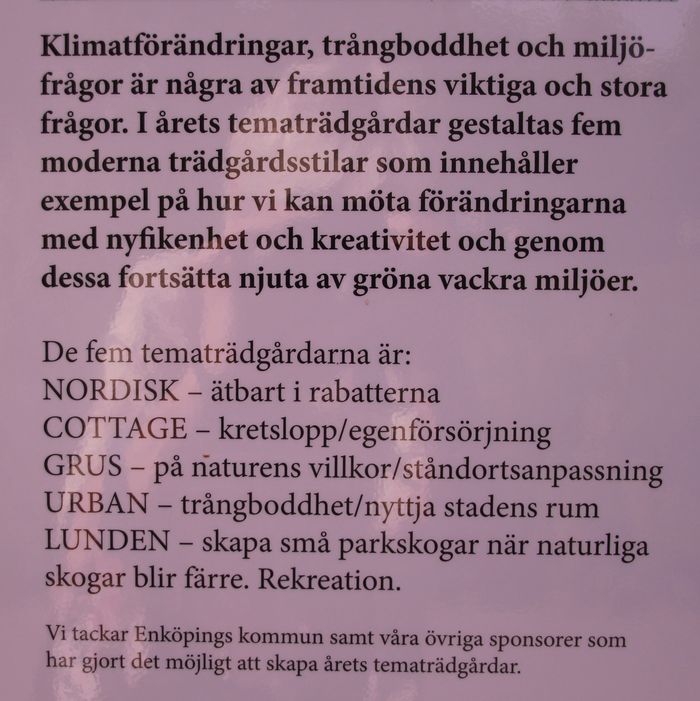 Klimatförändringar, trångboddhet och miljöfrågor är några av framtidens viktiga och stora frågor. I årets tematrädgårdar gestaltas fem moderna trädgårdsstilar som innehåller exempel på hur vi kan möta förändringarna med nyfikenhet och kreativitet och genom dessa fortsätta njuta av gröna vackra miljöer.

De fem tematrädgårdarna är:
NORDISK – ätbart i rabatterna
COTTAGE – kretslopp/egenförsörjning
GRUS – på naturens villkor/ståndortsanpassning
URBAN – trångboddhet/nyttja stadens rum
LUNDEN – skapa små parkskogar när naturliga skogar blir färre. Rekreation.

Vi tackar Enköpings kommun samt våra övriga sponsorer som har gjort det möjligt att skapa årets tematrädgårdar.